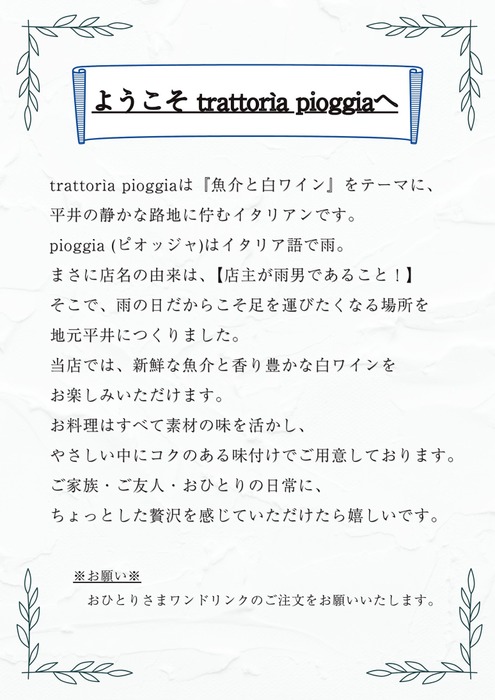 ようこそ trattoria pioggiaへ

trattoria pioggiaは『魚介と白ワイン』をテーマに、
平井の静かな路地に佇むイタリアンです。
pioggia (ピオッジャ)はイタリア語で雨。
まさに店名の由来は、【店主が雨男であること！】
そこで、雨の日だからこそ足を運びたくなる場所を
地元平井につくりました。
当店では、新鮮な魚介と香り豊かな白ワインを
お楽しみいただけます。
お料理はすべて素材の味を活かし、
やさしい中にコクのある味付けでご用意しております。
ご家族・ご友人・おひとりの日常に、
ちょっとした贅沢を感じていただけたら嬉しいです。

※お願い※
おひとりさまワンドリンクのご注文をお願いいたします。